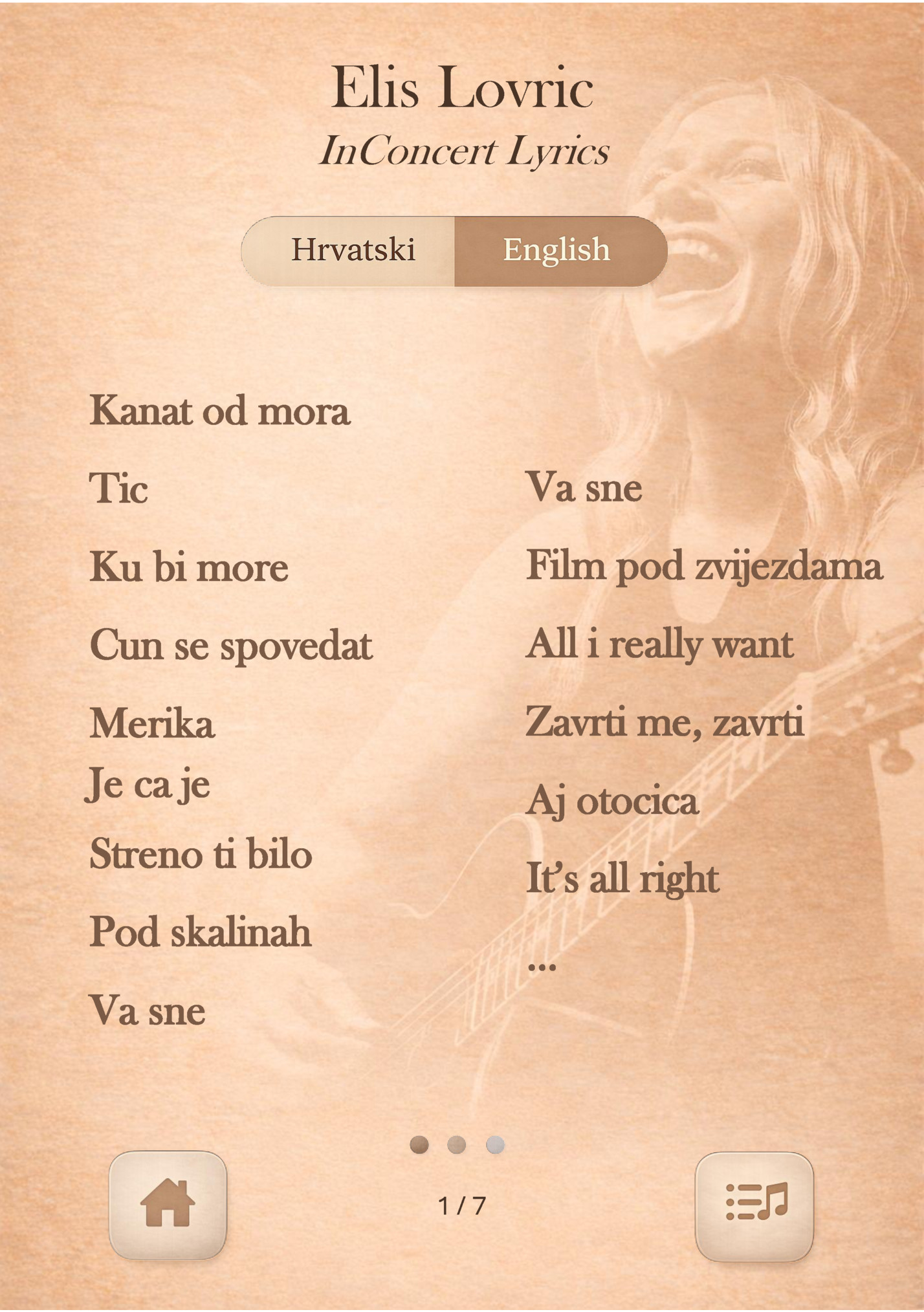 Elis Lovric
InConcert Lyrics

Hrvatski English

Kanat od mora
Tic
Ku bi more
Cun se spovedat
Merika
Je ca je
Streno ti bilo
Pod skalinah
Va sne

Va sne
Film pod zvijezdama
All i really want
Zavrti me, zavrti
Aj otocica
It's all right
...

1 / 7